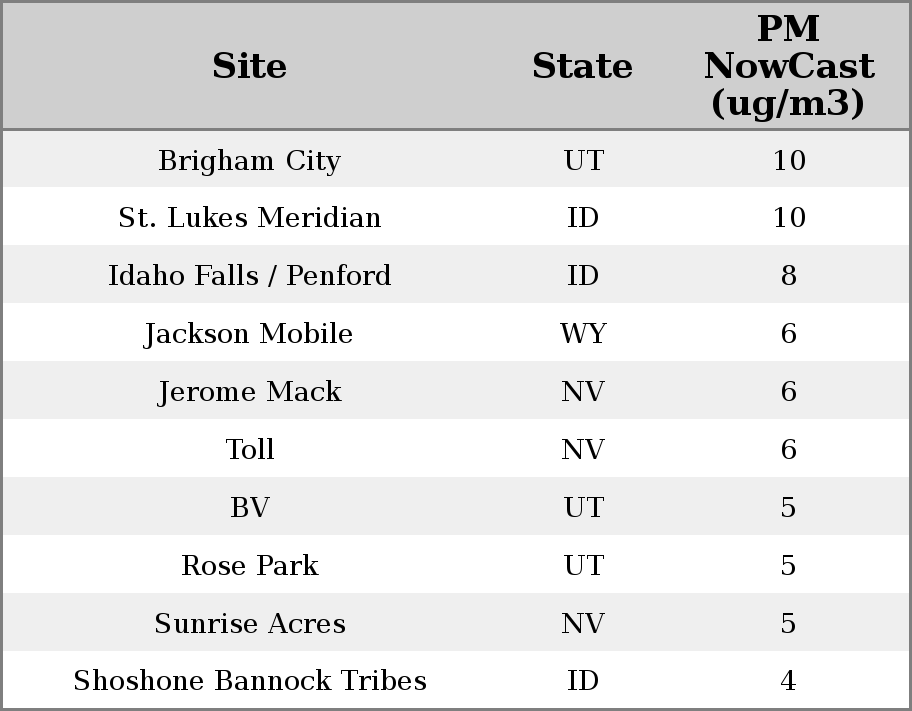 | Site | State | PM NowCast (ug/m3) |
|---|---|---|
| Brigham City | UT | 10 |
| St. Lukes Meridian | ID | 10 |
| Idaho Falls / Penford | ID | 8 |
| Jackson Mobile | WY | 6 |
| Jerome Mack | NV | 6 |
| Toll | NV | 6 |
| BV | UT | 5 |
| Rose Park | UT | 5 |
| Sunrise Acres | NV | 5 |
| Shoshone Bannock Tribes | ID | 4 |